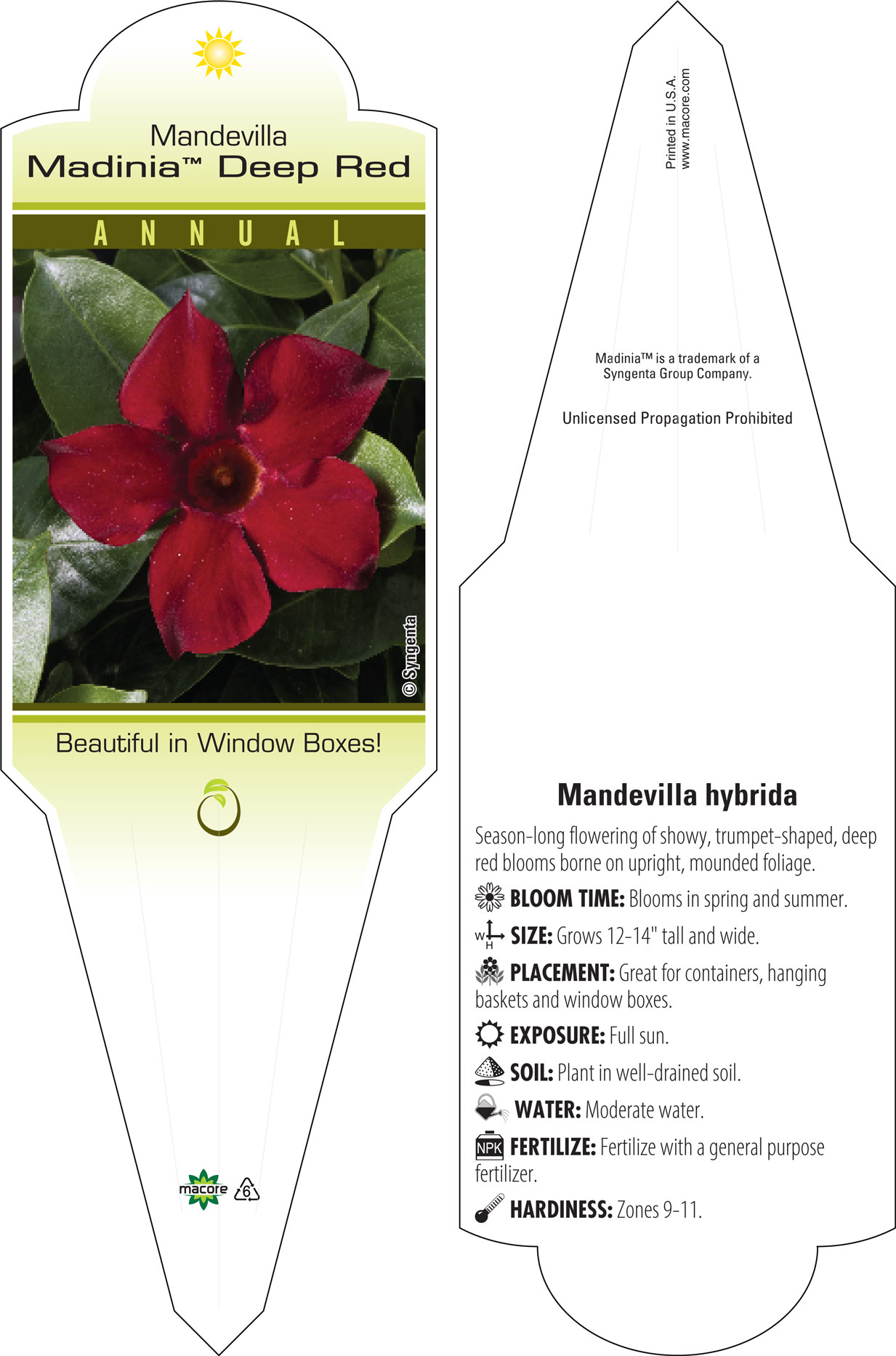 Mandevilla
Madinia™ Deep Red

ANNUAL

© Syngenta

Beautiful in Window Boxes!

macore 6

Printed in U.S.A.
www.macore.com

Madinia™ is a trademark of a Syngenta Group Company.

Unlicensed Propagation Prohibited

Mandevilla hybrida

Season-long flowering of showy, trumpet-shaped, deep red blooms borne on upright, mounded foliage.

BLOOM TIME: Blooms in spring and summer.

W H SIZE: Grows 12-14" tall and wide.

PLACEMENT: Great for containers, hanging baskets and window boxes.

EXPOSURE: Full sun.

SOIL: Plant in well-drained soil.

WATER: Moderate water.

NPK FERTILIZE: Fertilize with a general purpose fertilizer.

HARDINESS: Zones 9-11.